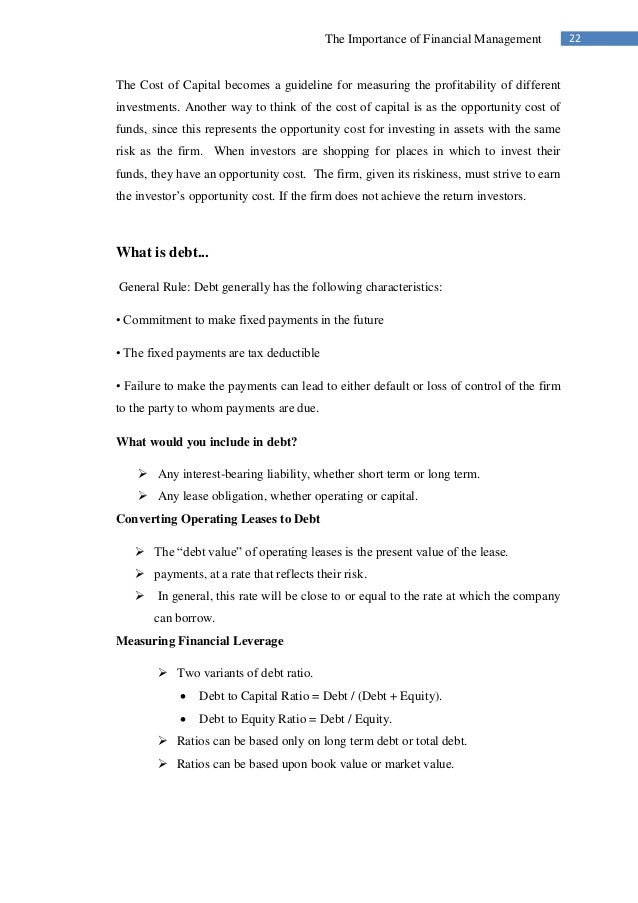 The Importance of Financial Management 22

The Cost of Capital becomes a guideline for measuring the profitability of different investments. Another way to think of the cost of capital is as the opportunity cost of funds, since this represents the opportunity cost for investing in assets with the same risk as the firm. When investors are shopping for places in which to invest their funds, they have an opportunity cost. The firm, given its riskiness, must strive to earn the investor's opportunity cost. If the firm does not achieve the return investors.

What is debt...

General Rule: Debt generally has the following characteristics:

• Commitment to make fixed payments in the future

• The fixed payments are tax deductible

• Failure to make the payments can lead to either default or loss of control of the firm to the party to whom payments are due.

What would you include in debt?

➢ Any interest-bearing liability, whether short term or long term.
➢ Any lease obligation, whether operating or capital.

Converting Operating Leases to Debt

➢ The "debt value" of operating leases is the present value of the lease.
➢ payments, at a rate that reflects their risk.
➢ In general, this rate will be close to or equal to the rate at which the company can borrow.

Measuring Financial Leverage

➢ Two variants of debt ratio.
• Debt to Capital Ratio = Debt / (Debt + Equity).
• Debt to Equity Ratio = Debt / Equity.
➢ Ratios can be based only on long term debt or total debt.
➢ Ratios can be based upon book value or market value.